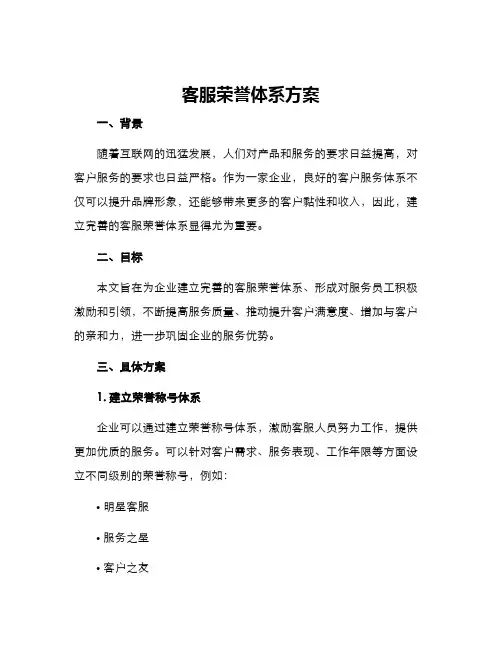 客服荣誉体系方案

一、背景

随着互联网的迅猛发展，人们对产品和服务的要求日益提高，对客户服务的要求也日益严格。作为一家企业，良好的客户服务体系不仅可以提升品牌形象，还能够带来更多的客户黏性和收入，因此，建立完善的客服荣誉体系显得尤为重要。

二、目标

本文旨在为企业建立完善的客服荣誉体系、形成对服务员工积极激励和引领，不断提高服务质量、推动提升客户满意度、增加与客户的亲和力，进一步巩固企业的服务优势。

三、具体方案

1. 建立荣誉称号体系

企业可以通过建立荣誉称号体系，激励客服人员努力工作，提供更加优质的服务。可以针对客户需求、服务表现、工作年限等方面设立不同级别的荣誉称号，例如：

• 明星客服

• 服务之星

• 客户之友